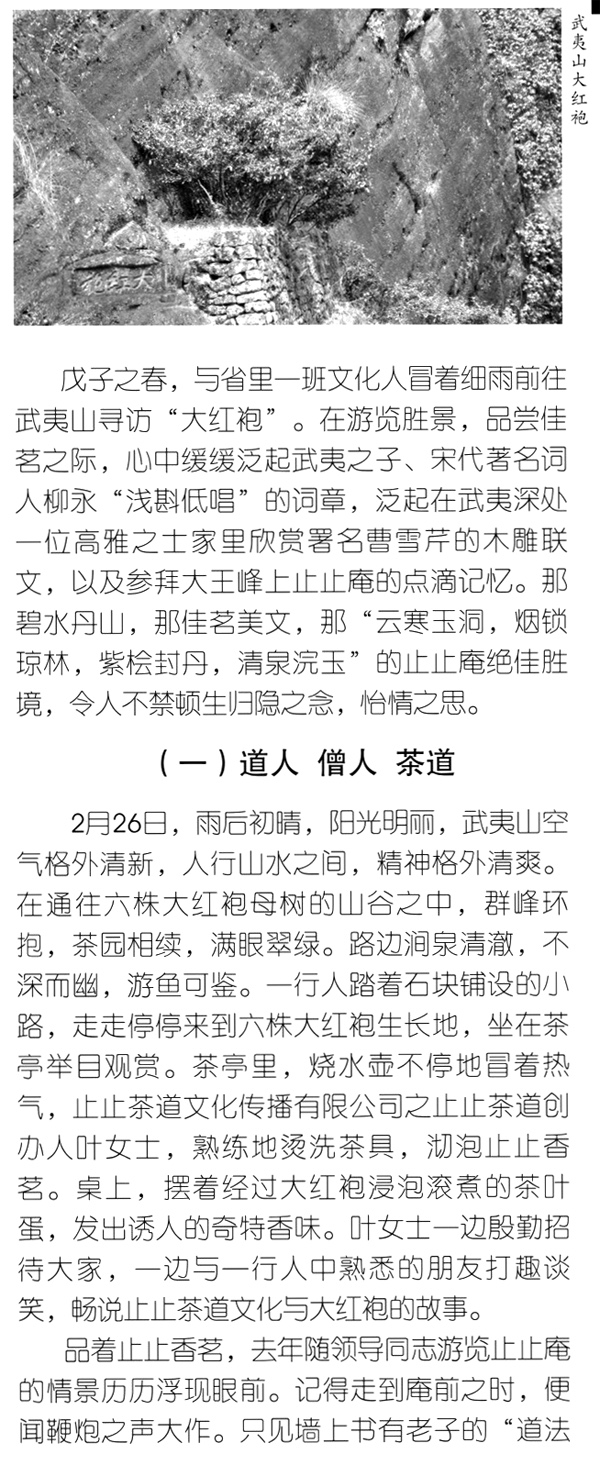 武夷山大红袍

大红袍

戊子之春，与省里一班文化人冒着细雨前往武夷山寻访“大红袍”。在游览胜景，品尝佳茗之际，心中缓缓泛起武夷之子、宋代著名词人柳永“浅斟低唱”的词章，泛起在武夷深处一位高雅之士家里欣赏署名曹雪芹的木雕联文，以及参拜大王峰上止止庵的点滴记忆。那碧水丹山，那佳茗美文，那“云寒玉洞，烟锁琼林，紫桧封丹，清泉浣玉”的止止庵绝佳胜境，令人不禁顿生归隐之念，怡情之思。

（一）道人 僧人 茶道

2月26日，雨后初晴，阳光明丽，武夷山空气格外清新，人行山水之间，精神格外清爽。在通往六株大红袍母树的山谷之中，群峰环抱，茶园相续，满眼翠绿。路边涧泉清澈，不深而幽，游鱼可鉴。一行人踏着石块铺设的小路，走走停停来到六株大红袍生长地，坐在茶亭举目观赏。茶亭里，烧水壶不停地冒着热气，止止茶道文化传播有限公司之止止茶道创办人叶女士，熟练地烫洗茶具，沏泡止止香茗。桌上，摆着经过大红袍浸泡滚煮的茶叶蛋，发出诱人的奇特香味。叶女士一边殷勤招待大家，一边与一行人中熟悉的朋友打趣谈笑，畅说止止茶道文化与大红袍的故事。

品着止止香茗，去年随领导同志游览止止庵的情景历历浮现眼前。记得走到庵前之时，便闻鞭炮之声大作。只见墙上书有老子的“道法